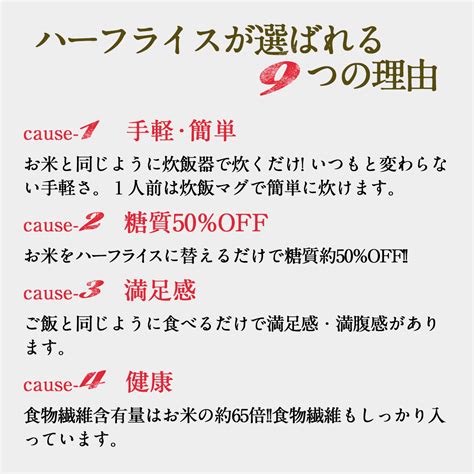 ハーフライスが選ばれる
9つの理由

cause-1　手軽・簡単

お米と同じように炊飯器で炊くだけ! いつもと変わらない手軽さ。１人前は炊飯マグで簡単に炊けます。

cause-2　糖質50%OFF

お米をハーフライスに替えるだけで糖質約50%OFF!!

cause-3　満足感

ご飯と同じように食べるだけで満足感・満腹感があります。

cause-4　健康

食物繊維含有量はお米の約65倍!!食物繊維もしっかり入っています。